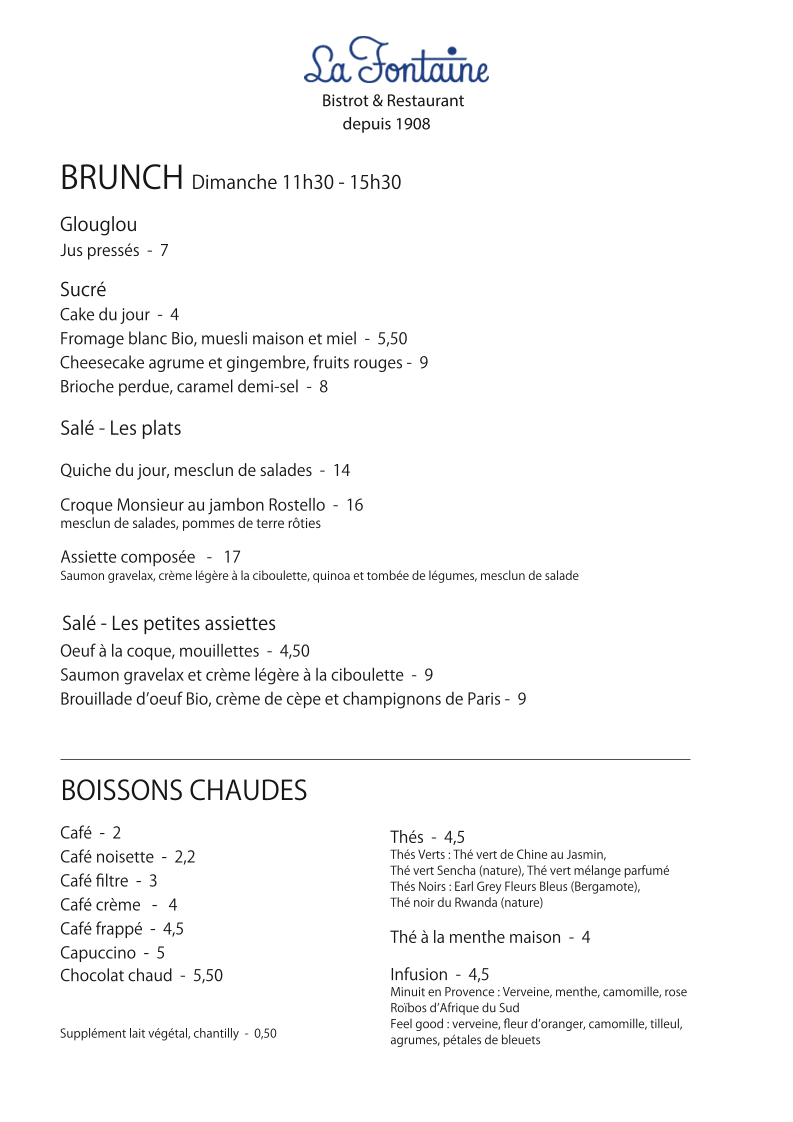 La Fontaine
Bistrot & Restaurant
depuis 1908

BRUNCH Dimanche 11h30 - 15h30

Glouglou
Jus pressés - 7

Sucré
Cake du jour - 4
Fromage blanc Bio, muesli maison et miel - 5,50
Cheesecake agrume et gingembre, fruits rouges - 9
Brioche perdue, caramel demi-sel - 8

Salé - Les plats

Quiche du jour, mesclun de salades - 14

Croque Monsieur au jambon Rostello - 16
mesclun de salades, pommes de terre rôties

Assiette composée - 17
Saumon gravelax, crème légère à la ciboulette, quinoa et tombée de légumes, mesclun de salade

Salé - Les petites assiettes
Oeuf à la coque, mouillettes - 4,50
Saumon gravelax et crème légère à la ciboulette - 9
Brouillade d'oeuf Bio, crème de cèpe et champignons de Paris - 9

BOISSONS CHAUDES

Café - 2
Café noisette - 2,2
Café filtre - 3
Café crème - 4
Café frappé - 4,5
Capuccino - 5
Chocolat chaud - 5,50

Supplément lait végétal, chantilly - 0,50

Thés - 4,5
Thés Verts : Thé vert de Chine au Jasmin,
Thé vert Sencha (nature), Thé vert mélange parfumé
Thés Noirs : Earl Grey Fleurs Bleus (Bergamote),
Thé noir du Rwanda (nature)

Thé à la menthe maison - 4

Infusion - 4,5
Minuit en Provence : Verveine, menthe, camomille, rose
Roïbos d'Afrique du Sud
Feel good : verveine, fleur d'oranger, camomille, tilleul, agrumes, pétales de bleuets